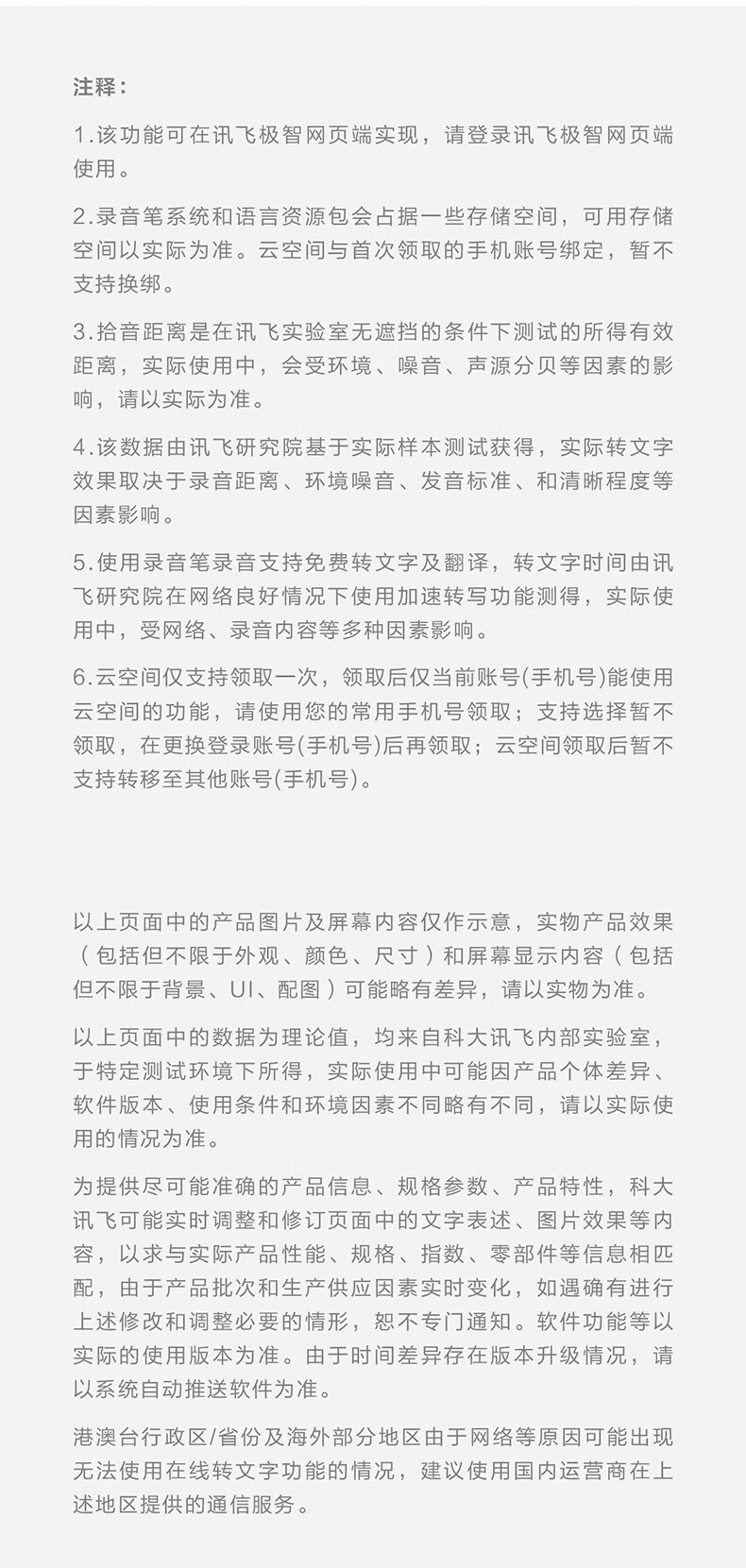 注释：

1.该功能可在讯飞极智网页端实现，请登录讯飞极智网页端使用。

2.录音笔系统和语言资源包会占据一些存储空间，可用存储空间以实际为准。云空间与首次领取的手机账号绑定，暂不支持换绑。

3.拾音距离是在讯飞实验室无遮挡的条件下测试的所得有效距离，实际使用中，会受环境、噪音、声源分贝等因素的影响，请以实际为准。

4.该数据由讯飞研究院基于实际样本测试获得，实际转文字效果取决于录音距离、环境噪音、发音标准、和清晰程度等因素影响。

5.使用录音笔录音支持免费转文字及翻译，转文字时间由讯飞研究院在网络良好情况下使用加速转写功能测得，实际使用中，受网络、录音内容等多种因素影响。

6.云空间仅支持领取一次，领取后仅当前账号(手机号)能使用云空间的功能，请使用您的常用手机号领取；支持选择暂不领取，在更换登录账号(手机号)后再领取；云空间领取后暂不支持转移至其他账号(手机号)。

以上页面中的产品图片及屏幕内容仅作示意，实物产品效果（包括但不限于外观、颜色、尺寸）和屏幕显示内容（包括但不限于背景、UI、配图）可能略有差异，请以实物为准。

以上页面中的数据为理论值，均来自科大讯飞内部实验室，于特定测试环境下所得，实际使用中可能因产品个体差异、软件版本、使用条件和环境因素不同略有不同，请以实际使用的情况为准。

为提供尽可能准确的产品信息、规格参数、产品特性，科大讯飞可能实时调整和修订页面中的文字表述、图片效果等内容，以求与实际产品性能、规格、指数、零部件等信息相匹配，由于产品批次和生产供应因素实时变化，如遇确有进行上述修改和调整必要的情形，恕不专门通知。软件功能等以实际的使用版本为准。由于时间差异存在版本升级情况，请以系统自动推送软件为准。

港澳台行政区/省份及海外部分地区由于网络等原因可能出现无法使用在线转文字功能的情况，建议使用国内运营商在上述地区提供的通信服务。